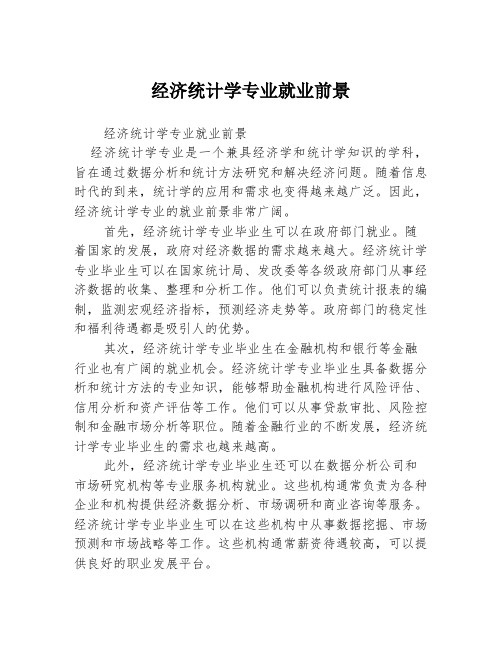 经济统计学专业就业前景

经济统计学专业就业前景

经济统计学专业是一个兼具经济学和统计学知识的学科，旨在通过数据分析和统计方法研究和解决经济问题。随着信息时代的到来，统计学的应用和需求也变得越来越广泛。因此，经济统计学专业的就业前景非常广阔。

首先，经济统计学专业毕业生可以在政府部门就业。随着国家的发展，政府对经济数据的需求越来越大。经济统计学专业毕业生可以在国家统计局、发改委等各级政府部门从事经济数据的收集、整理和分析工作。他们可以负责统计报表的编制，监测宏观经济指标，预测经济走势等。政府部门的稳定性和福利待遇都是吸引人的优势。

其次，经济统计学专业毕业生在金融机构和银行等金融行业也有广阔的就业机会。经济统计学专业毕业生具备数据分析和统计方法的专业知识，能够帮助金融机构进行风险评估、信用分析和资产评估等工作。他们可以从事贷款审批、风险控制和金融市场分析等职位。随着金融行业的不断发展，经济统计学专业毕业生的需求也越来越高。

此外，经济统计学专业毕业生还可以在数据分析公司和市场研究机构等专业服务机构就业。这些机构通常负责为各种企业和机构提供经济数据分析、市场调研和商业咨询等服务。经济统计学专业毕业生可以在这些机构中从事数据挖掘、市场预测和市场战略等工作。这些机构通常薪资待遇较高，可以提供良好的职业发展平台。